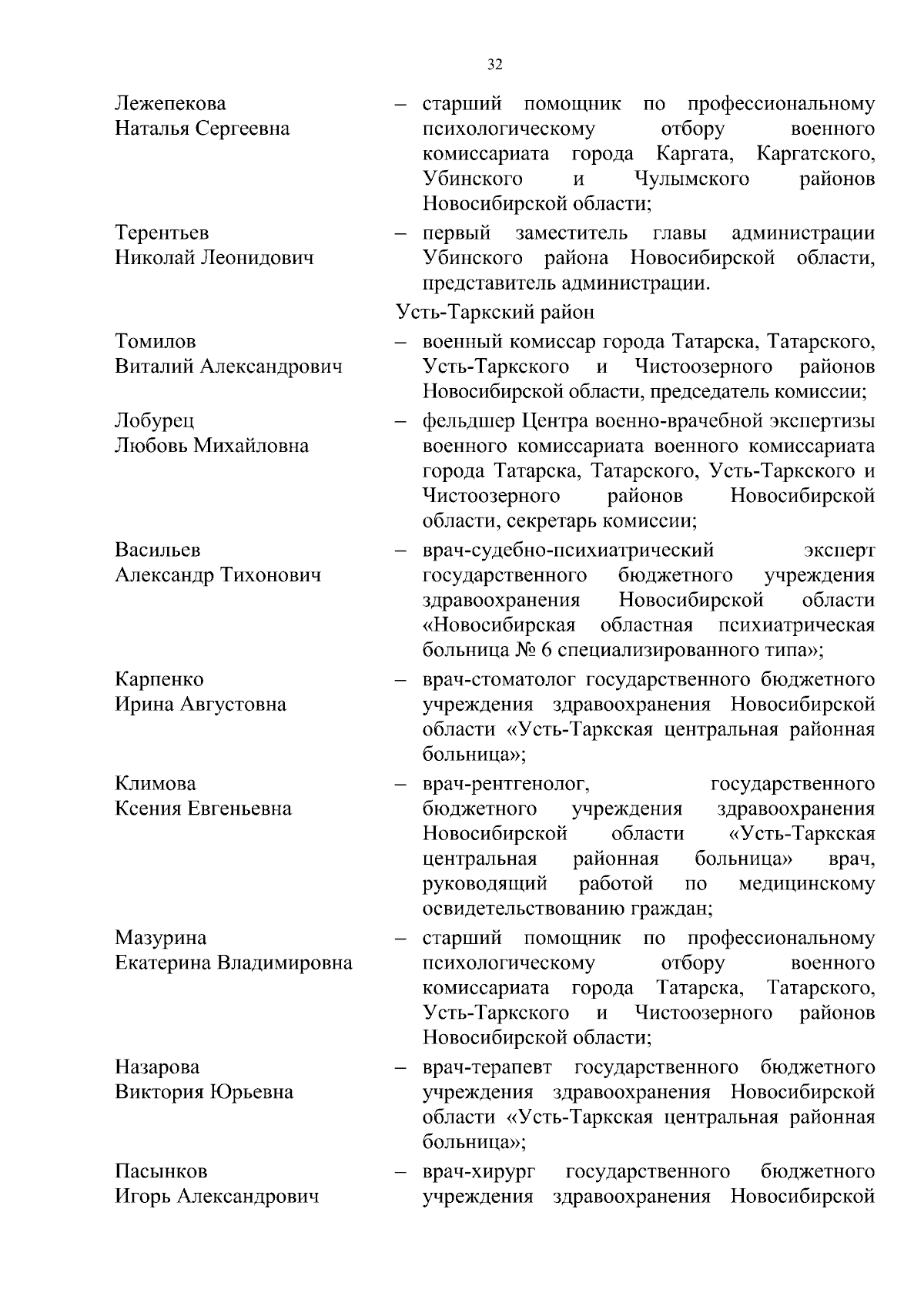 32

Лежепекова Наталья Сергеевна – старший помощник по профессиональному психологическому отбору военного комиссариата города Каргата, Каргатского, Убинского и Чулымского районов Новосибирской области;

Терентьев Николай Леонидович – первый заместитель главы администрации Убинского района Новосибирской области, представитель администрации.

Усть-Таркский район

Томилов Виталий Александрович – военный комиссар города Татарска, Татарского, Усть-Таркского и Чистоозерного районов Новосибирской области, председатель комиссии;

Лобурец Любовь Михайловна – фельдшер Центра военно-врачебной экспертизы военного комиссариата военного комиссариата города Татарска, Татарского, Усть-Таркского и Чистоозерного районов Новосибирской области, секретарь комиссии;

Васильев Александр Тихонович – врач-судебно-психиатрический эксперт государственного бюджетного учреждения здравоохранения Новосибирской области «Новосибирская областная психиатрическая больница № 6 специализированного типа»;

Карпенко Ирина Августовна – врач-стоматолог государственного бюджетного учреждения здравоохранения Новосибирской области «Усть-Таркская центральная районная больница»;

Климова Ксения Евгеньевна – врач-рентгенолог, государственного бюджетного учреждения здравоохранения Новосибирской области «Усть-Таркская центральная районная больница» врач, руководящий работой по медицинскому освидетельствованию граждан;

Мазурина Екатерина Владимировна – старший помощник по профессиональному психологическому отбору военного комиссариата города Татарска, Татарского, Усть-Таркского и Чистоозерного районов Новосибирской области;

Назарова Виктория Юрьевна – врач-терапевт государственного бюджетного учреждения здравоохранения Новосибирской области «Усть-Таркская центральная районная больница»;

Пасынков Игорь Александрович – врач-хирург государственного бюджетного учреждения здравоохранения Новосибирской